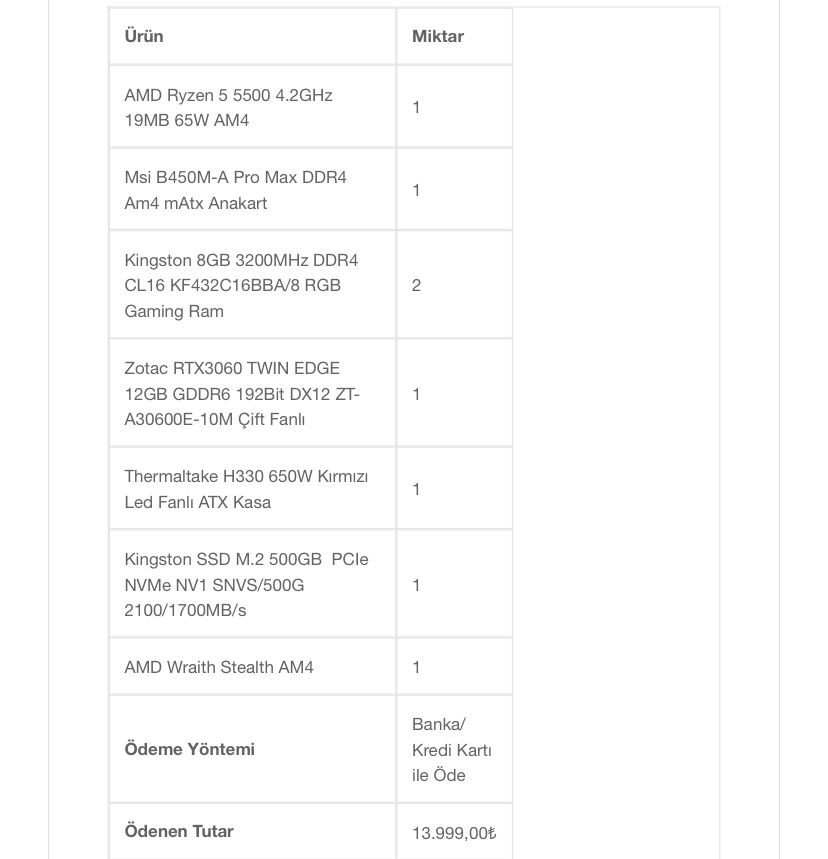 | Ürün | Miktar |
|---|---|
| AMD Ryzen 5 5500 4.2GHz 19MB 65W AM4 | 1 |
| Msi B450M-A Pro Max DDR4 Am4 mAtx Anakart | 1 |
| Kingston 8GB 3200MHz DDR4 CL16 KF432C16BBA/8 RGB Gaming Ram | 2 |
| Zotac RTX3060 TWIN EDGE 12GB GDDR6 192Bit DX12 ZT-A30600E-10M Çift Fanlı | 1 |
| Thermaltake H330 650W Kırmızı Led Fanlı ATX Kasa | 1 |
| Kingston SSD M.2 500GB PCIe NVMe NV1 SNVS/500G 2100/1700MB/s | 1 |
| AMD Wraith Stealth AM4 | 1 |
| Ödeme Yöntemi | Banka/ Kredi Kartı ile Öde |
| Ödenen Tutar | 13.999,00₺ |